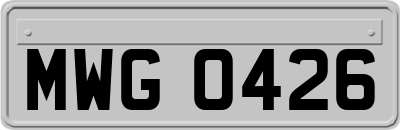 MWG 0426